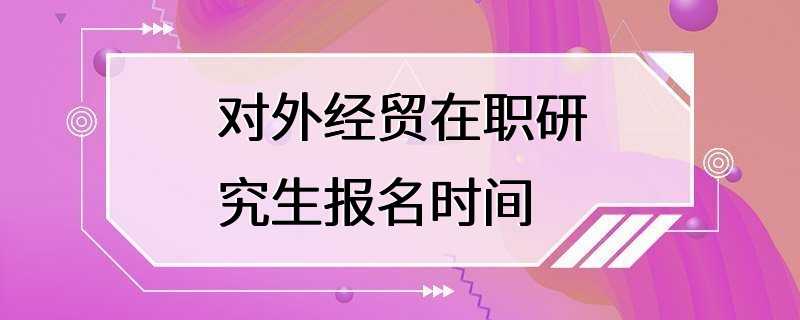 对外经贸在职研究生报名时间